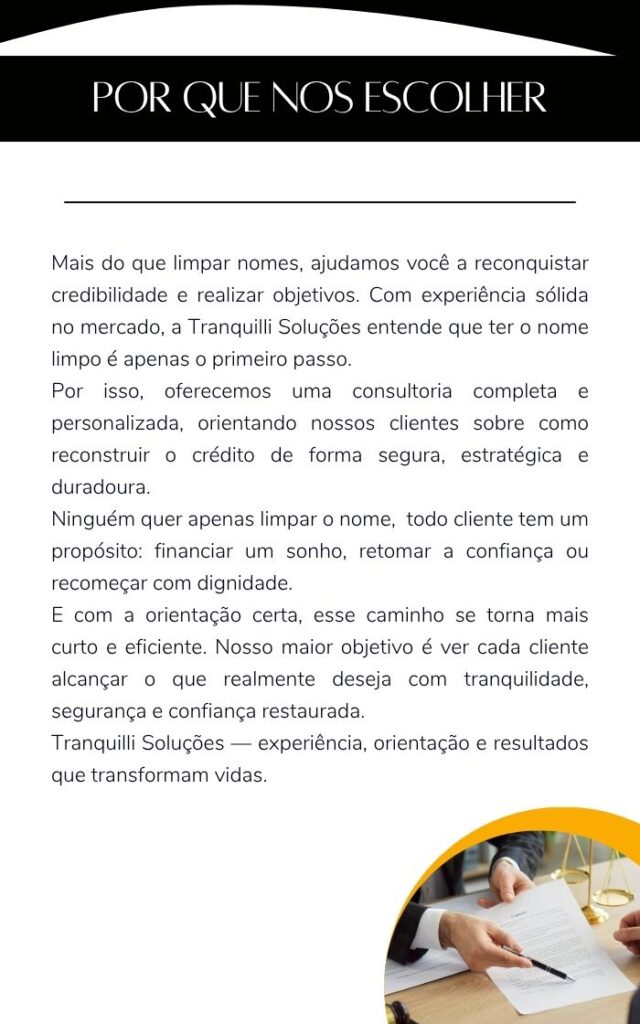 POR QUE NOS ESCOLHER

Mais do que limpar nomes, ajudamos você a reconquistar credibilidade e realizar objetivos. Com experiência sólida no mercado, a Tranquilli Soluções entende que ter o nome limpo é apenas o primeiro passo.
Por isso, oferecemos uma consultoria completa e personalizada, orientando nossos clientes sobre como reconstruir o crédito de forma segura, estratégica e duradoura.
Ninguém quer apenas limpar o nome, todo cliente tem um propósito: financiar um sonho, retomar a confiança ou recomeçar com dignidade.
E com a orientação certa, esse caminho se torna mais curto e eficiente. Nosso maior objetivo é ver cada cliente alcançar o que realmente deseja com tranquilidade, segurança e confiança restaurada.
Tranquilli Soluções — experiência, orientação e resultados que transformam vidas.